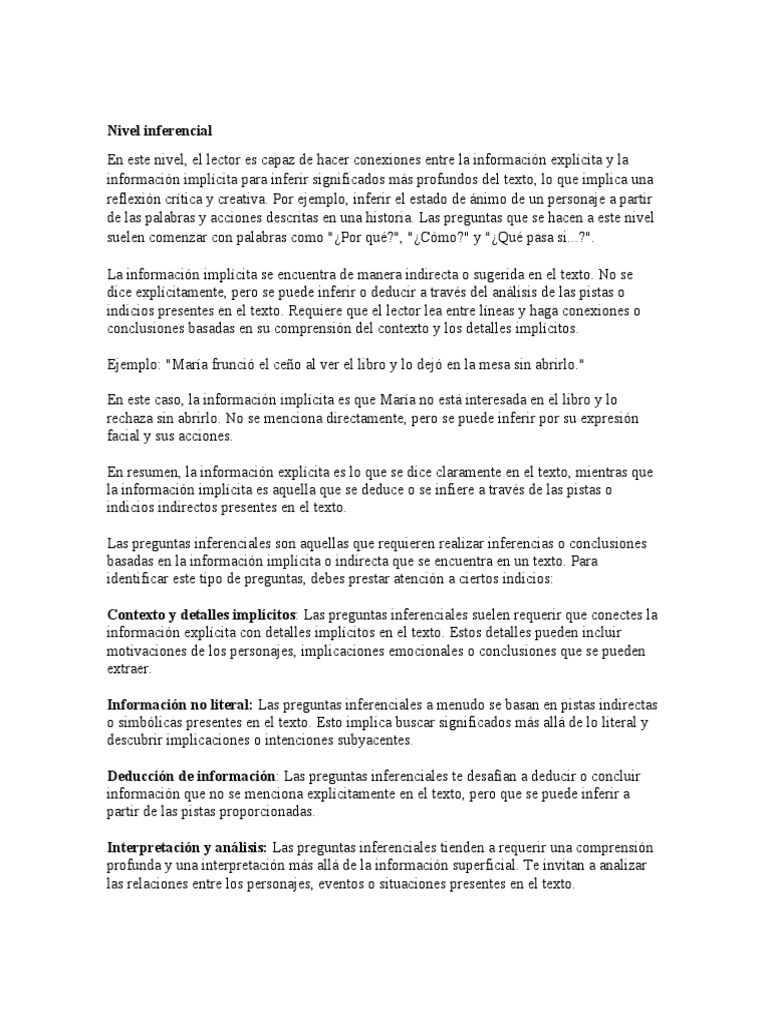 Nivel inferencial

En este nivel, el lector es capaz de hacer conexiones entre la información explícita y la información implícita para inferir significados más profundos del texto, lo que implica una reflexión crítica y creativa. Por ejemplo, inferir el estado de ánimo de un personaje a partir de las palabras y acciones descritas en una historia. Las preguntas que se hacen a este nivel suelen comenzar con palabras como "¿Por qué?", "¿Cómo?" y "¿Qué pasa si...?".

La información implícita se encuentra de manera indirecta o sugerida en el texto. No se dice explícitamente, pero se puede inferir o deducir a través del análisis de las pistas o indicios presentes en el texto. Requiere que el lector lea entre líneas y haga conexiones o conclusiones basadas en su comprensión del contexto y los detalles implícitos.

Ejemplo: "María frunció el ceño al ver el libro y lo dejó en la mesa sin abrirlo."

En este caso, la información implícita es que María no está interesada en el libro y lo rechaza sin abrirlo. No se menciona directamente, pero se puede inferir por su expresión facial y sus acciones.

En resumen, la información explícita es lo que se dice claramente en el texto, mientras que la información implícita es aquella que se deduce o se infiere a través de las pistas o indicios indirectos presentes en el texto.

Las preguntas inferenciales son aquellas que requieren realizar inferencias o conclusiones basadas en la información implícita o indirecta que se encuentra en un texto. Para identificar este tipo de preguntas, debes prestar atención a ciertos indicios:

Contexto y detalles implícitos: Las preguntas inferenciales suelen requerir que conectes la información explícita con detalles implícitos en el texto. Estos detalles pueden incluir motivaciones de los personajes, implicaciones emocionales o conclusiones que se pueden extraer.

Información no literal: Las preguntas inferenciales a menudo se basan en pistas indirectas o simbólicas presentes en el texto. Esto implica buscar significados más allá de lo literal y descubrir implicaciones o intenciones subyacentes.

Deducción de información: Las preguntas inferenciales te desafían a deducir o concluir información que no se menciona explícitamente en el texto, pero que se puede inferir a partir de las pistas proporcionadas.

Interpretación y análisis: Las preguntas inferenciales tienden a requerir una comprensión profunda y una interpretación más allá de la información superficial. Te invitan a analizar las relaciones entre los personajes, eventos o situaciones presentes en el texto.